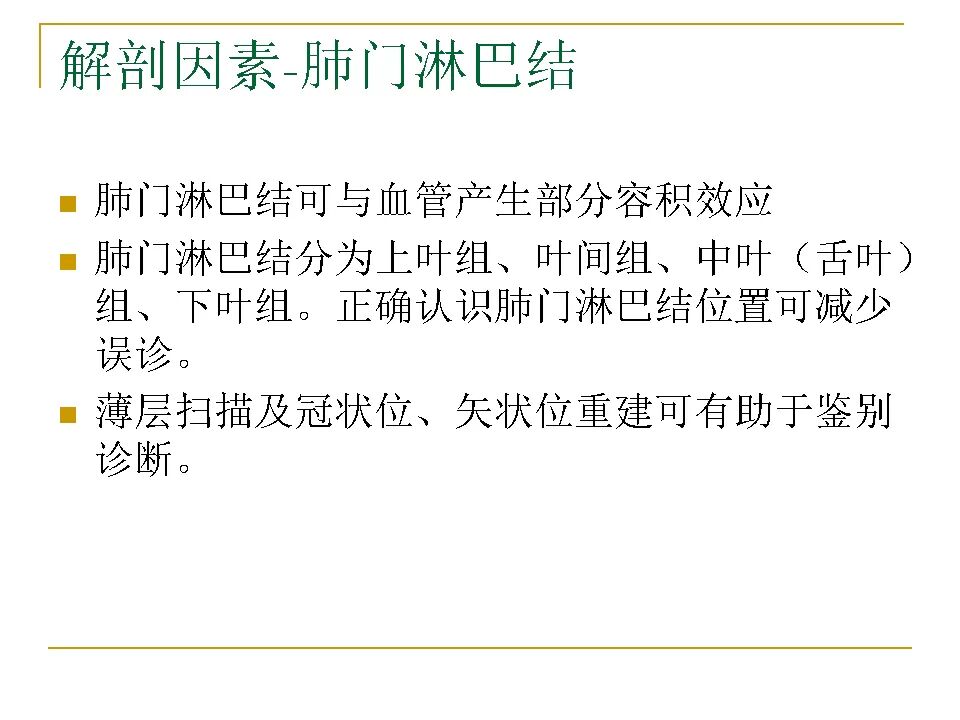 解剖因素-肺门淋巴结

• 肺门淋巴结可与血管产生部分容积效应
• 肺门淋巴结分为上叶组、叶间组、中叶（舌叶）组、下叶组。正确认识肺门淋巴结位置可减少误诊。
• 薄层扫描及冠状位、矢状位重建可有助于鉴别诊断。